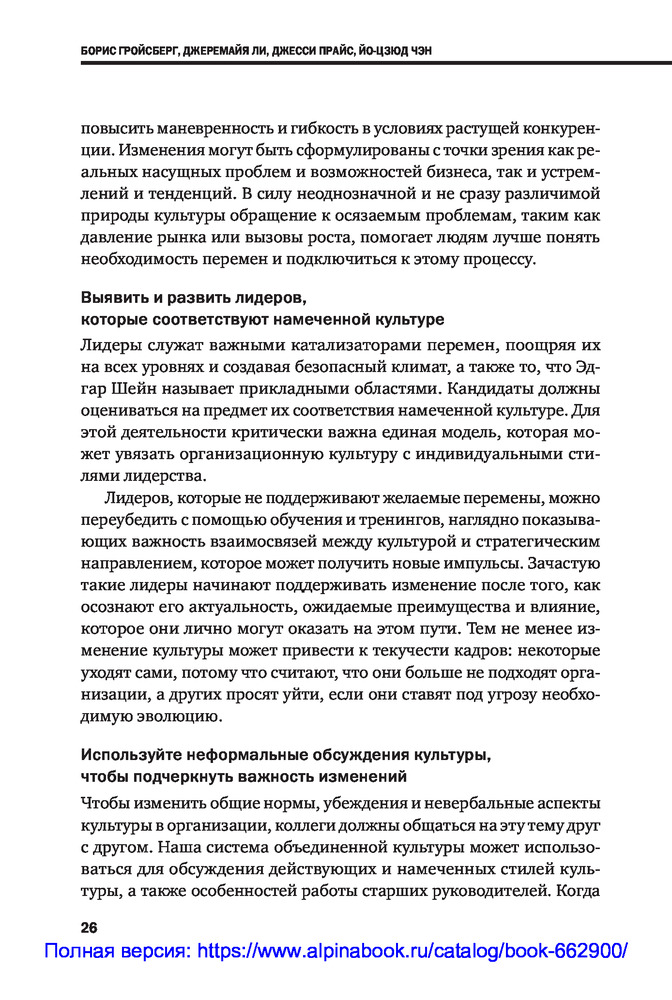 БОРИС ГРОЙСБЕРГ, ДЖЕРЕМАЙЯ ЛИ, ДЖЕССИ ПРАЙС, ЙО-ЦЗЮД ЧЭН

повысить маневренность и гибкость в условиях растущей конкуренции. Изменения могут быть сформулированы с точки зрения как реальных насущных проблем и возможностей бизнеса, так и устремлений и тенденций. В силу неоднозначной и не сразу различимой природы культуры обращение к осязаемым проблемам, таким как давление рынка или вызовы роста, помогает людям лучше понять необходимость перемен и подключиться к этому процессу.

Выявить и развить лидеров, которые соответствуют намеченной культуре

Лидеры служат важными катализаторами перемен, поощряя их на всех уровнях и создавая безопасный климат, а также то, что Эдгар Шейн называет прикладными областями. Кандидаты должны оцениваться на предмет их соответствия намеченной культуре. Для этой деятельности критически важна единая модель, которая может увязать организационную культуру с индивидуальными стилями лидерства.

Лидеров, которые не поддерживают желаемые перемены, можно переубедить с помощью обучения и тренингов, наглядно показывающих важность взаимосвязей между культурой и стратегическим направлением, которое может получить новые импульсы. Зачастую такие лидеры начинают поддерживать изменение после того, как осознают его актуальность, ожидаемые преимущества и влияние, которое они лично могут оказать на этом пути. Тем не менее изменение культуры может привести к текучести кадров: некоторые уходят сами, потому что считают, что они больше не подходят организации, а других просят уйти, если они ставят под угрозу необходимую эволюцию.

Используйте неформальные обсуждения культуры, чтобы подчеркнуть важность изменений

Чтобы изменить общие нормы, убеждения и невербальные аспекты культуры в организации, коллеги должны общаться на эту тему друг с другом. Наша система объединенной культуры может использоваться для обсуждения действующих и намеченных стилей культуры, а также особенностей работы старших руководителей. Когда

26

Полная версия: https://www.alpinabook.ru/catalog/book-662900/